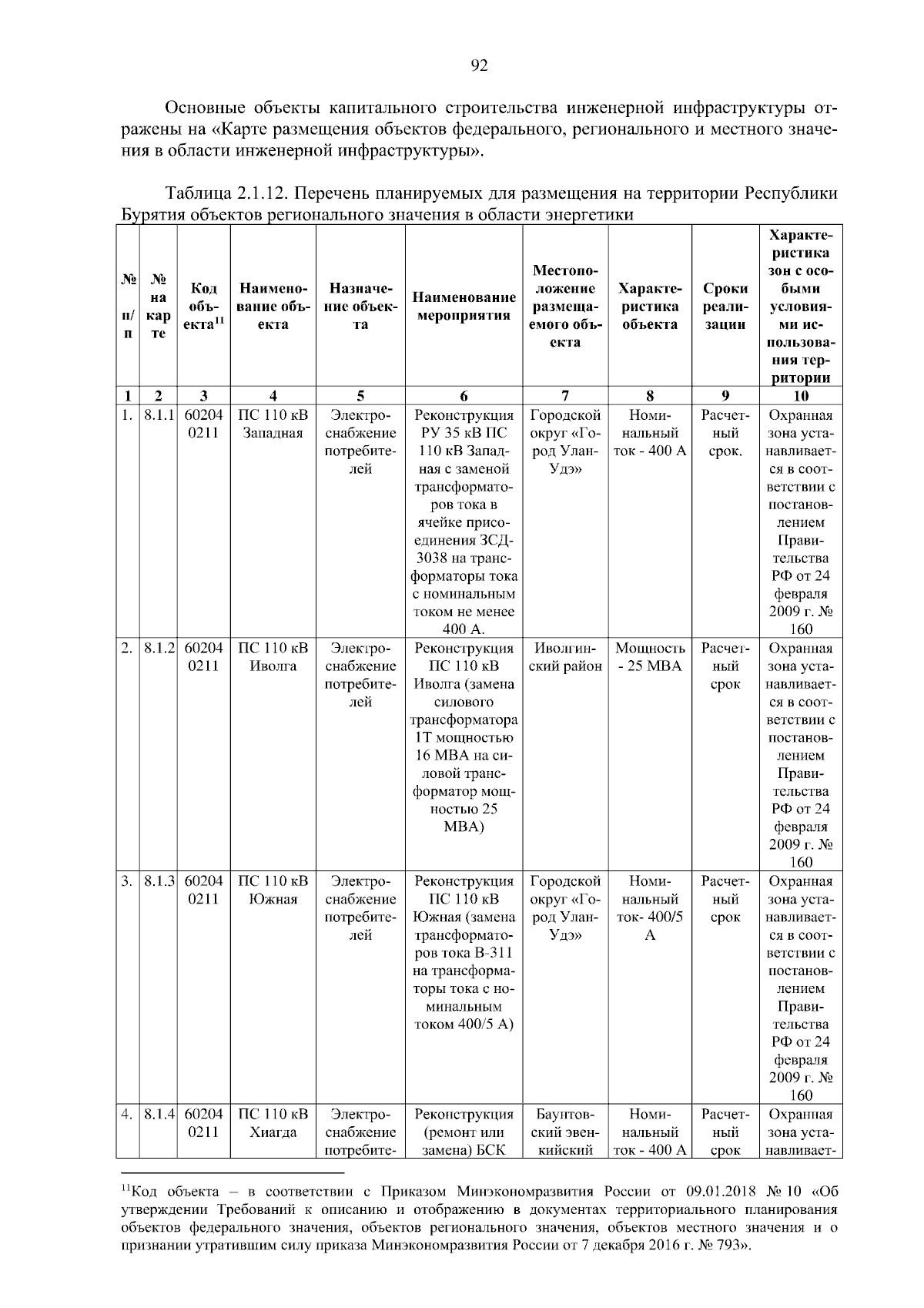 92

Основные объекты капитального строительства инженерной инфраструктуры отражены на «Карте размещения объектов федерального, регионального и местного значения в области инженерной инфраструктуры».

Таблица 2.1.12. Перечень планируемых для размещения на территории Республики Бурятия объектов регионального значения в области энергетики

| № п/п | № на карте | Код объекта$^{11}$ | Наименование объекта | Назначение объекта | Наименование мероприятия | Местоположение размещаемого объекта | Характеристика объекта | Сроки реализации | Характеристика зон с особыми условиями использования территории |
|---|---|---|---|---|---|---|---|---|---|
| 1 | 2 | 3 | 4 | 5 | 6 | 7 | 8 | 9 | 10 |
| 1. | 8.1.1 | 60204 0211 | ПС 110 кВ Западная | Электроснабжение потребителей | Реконструкция РУ 35 кВ ПС 110 кВ Западная с заменой трансформаторов тока в ячейке присоединения ЗСД-3038 на трансформаторы тока с номинальным током не менее 400 А. | Городской округ «Город Улан-Удэ» | Номинальный ток - 400 А | Расчетный срок. | Охранная зона устанавливается в соответствии с постановлением Правительства РФ от 24 февраля 2009 г. № 160 |
| 2. | 8.1.2 | 60204 0211 | ПС 110 кВ Иволга | Электроснабжение потребителей | Реконструкция ПС 110 кВ Иволга (замена силового трансформатора 1Т мощностью 16 МВА на силовой трансформатор мощностью 25 МВА) | Иволгинский район | Мощность - 25 МВА | Расчетный срок | Охранная зона устанавливается в соответствии с постановлением Правительства РФ от 24 февраля 2009 г. № 160 |
| 3. | 8.1.3 | 60204 0211 | ПС 110 кВ Южная | Электроснабжение потребителей | Реконструкция ПС 110 кВ Южная (замена трансформаторов тока В-311 на трансформаторы тока с номинальным током 400/5 А) | Городской округ «Город Улан-Удэ» | Номинальный ток- 400/5 А | Расчетный срок | Охранная зона устанавливается в соответствии с постановлением Правительства РФ от 24 февраля 2009 г. № 160 |
| 4. | 8.1.4 | 60204 0211 | ПС 110 кВ Хиагда | Электроснабжение потребите- | Реконструкция (ремонт или замена) БСК | Баунтовский эвенкийский | Номинальный ток - 400 А | Расчетный срок | Охранная зона устанавливает- |

$^{11}$Код объекта – в соответствии с Приказом Минэкономразвития России от 09.01.2018 № 10 «Об утверждении Требований к описанию и отображению в документах территориального планирования объектов федерального значения, объектов регионального значения, объектов местного значения и о признании утратившим силу приказа Минэкономразвития России от 7 декабря 2016 г. № 793».